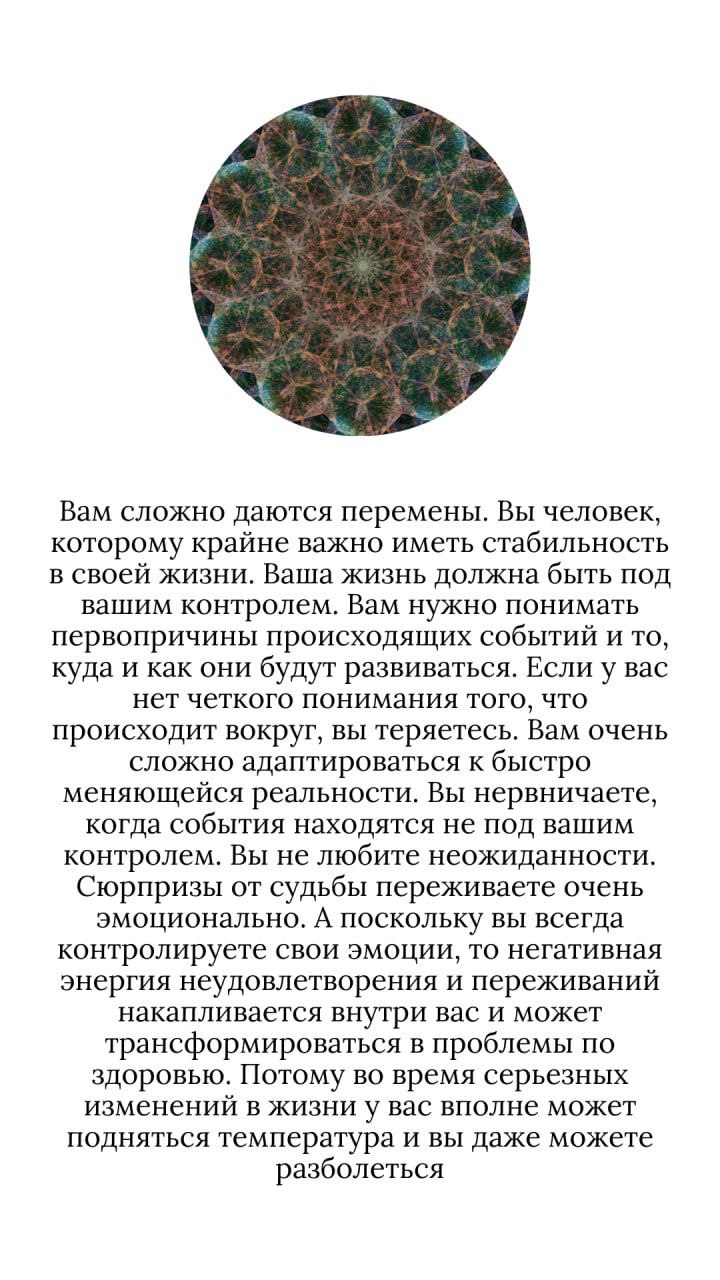 Вам сложно даются перемены. Вы человек, которому крайне важно иметь стабильность в своей жизни. Ваша жизнь должна быть под вашим контролем. Вам нужно понимать первопричины происходящих событий и то, куда и как они будут развиваться. Если у вас нет четкого понимания того, что происходит вокруг, вы теряетесь. Вам очень сложно адаптироваться к быстро меняющейся реальности. Вы нервничаете, когда события находятся не под вашим контролем. Вы не любите неожиданности. Сюрпризы от судьбы переживаете очень эмоционально. А поскольку вы всегда контролируете свои эмоции, то негативная энергия неудовлетворения и переживаний накапливается внутри вас и может трансформироваться в проблемы по здоровью. Потому во время серьезных изменений в жизни у вас вполне может подняться температура и вы даже можете разболеться